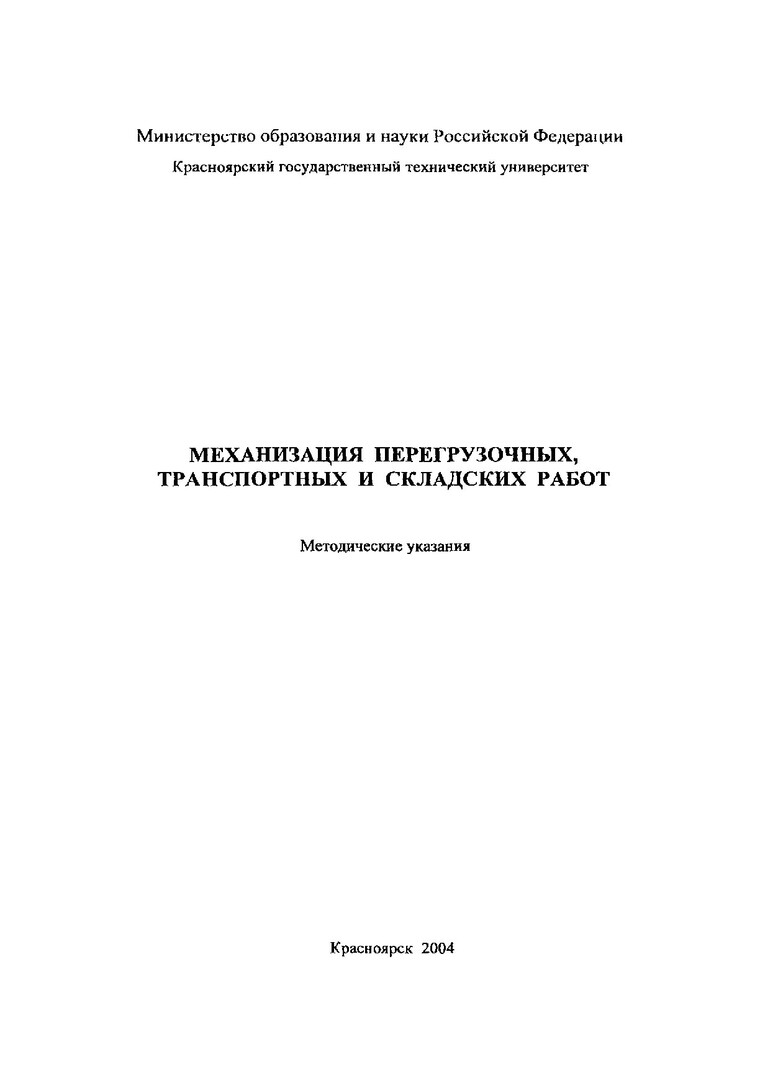 Министерство образования и науки Российской Федерации
Красноярский государственный технический университет

МЕХАНИЗАЦИЯ ПЕРЕГРУЗОЧНЫХ, ТРАНСПОРТНЫХ И СКЛАДСКИХ РАБОТ

Методические указания

Красноярск 2004